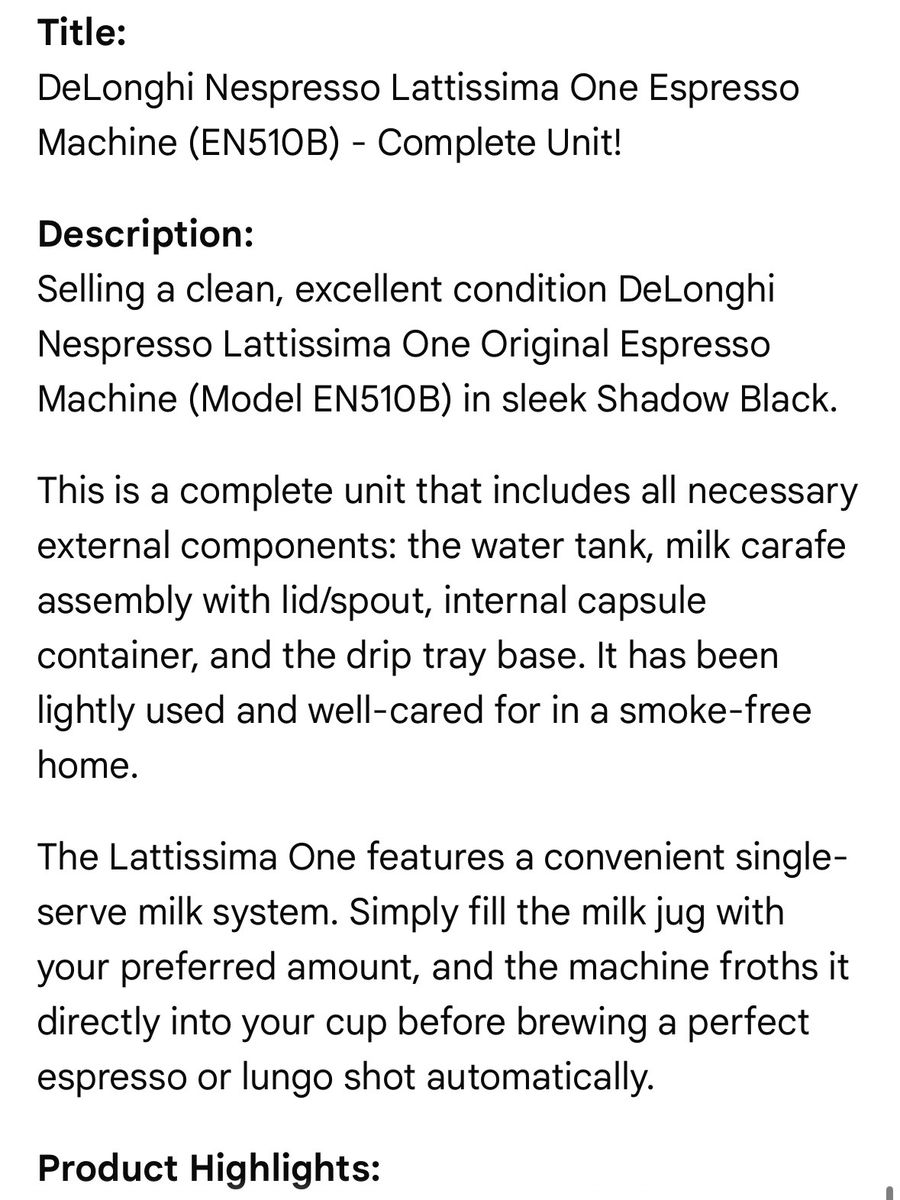 Title:
DeLonghi Nespresso Lattissima One Espresso Machine (EN510B) - Complete Unit!

Description:
Selling a clean, excellent condition DeLonghi Nespresso Lattissima One Original Espresso Machine (Model EN510B) in sleek Shadow Black.

This is a complete unit that includes all necessary external components: the water tank, milk carafe assembly with lid/spout, internal capsule container, and the drip tray base. It has been lightly used and well-cared for in a smoke-free home.

The Lattissima One features a convenient single-serve milk system. Simply fill the milk jug with your preferred amount, and the machine froths it directly into your cup before brewing a perfect espresso or lungo shot automatically.

Product Highlights: